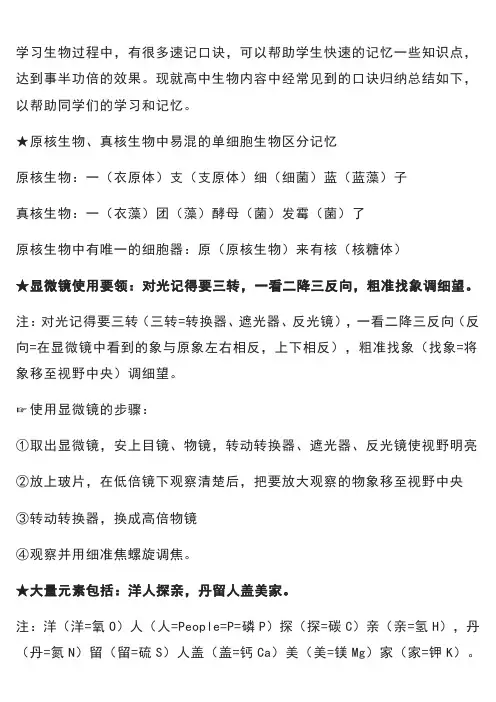 学习生物过程中，有很多速记口诀，可以帮助学生快速的记忆一些知识点，达到事半功倍的效果。现就高中生物内容中经常见到的口诀归纳总结如下，以帮助同学们的学习和记忆。

★原核生物、真核生物中易混的单细胞生物区分记忆

原核生物：一（衣原体）支（支原体）细（细菌）蓝（蓝藻）子

真核生物：一（衣藻）团（藻）酵母（菌）发霉（菌）了

原核生物中有唯一的细胞器：原（原核生物）来有核（核糖体）

★显微镜使用要领：对光记得要三转，一看二降三反向，粗准找象调细望。

注：对光记得要三转（三转=转换器、遮光器、反光镜），一看二降三反向（反向=在显微镜中看到的象与原象左右相反，上下相反），粗准找象（找象=将象移至视野中央）调细望。

☞使用显微镜的步骤：

①取出显微镜，安上目镜、物镜，转动转换器、遮光器、反光镜使视野明亮

②放上玻片，在低倍镜下观察清楚后，把要放大观察的物象移至视野中央

③转动转换器，换成高倍物镜

④观察并用细准焦螺旋调焦。

★大量元素包括：洋人探亲，丹留人盖美家。

注：洋（洋=氧 O）人（人=People=P=磷 P）探（探=碳 C）亲（亲=氢 H），丹（丹=氮 N）留（留=硫 S）人盖（盖=钙 Ca）美（美=镁 Mg）家（家=钾 K）。